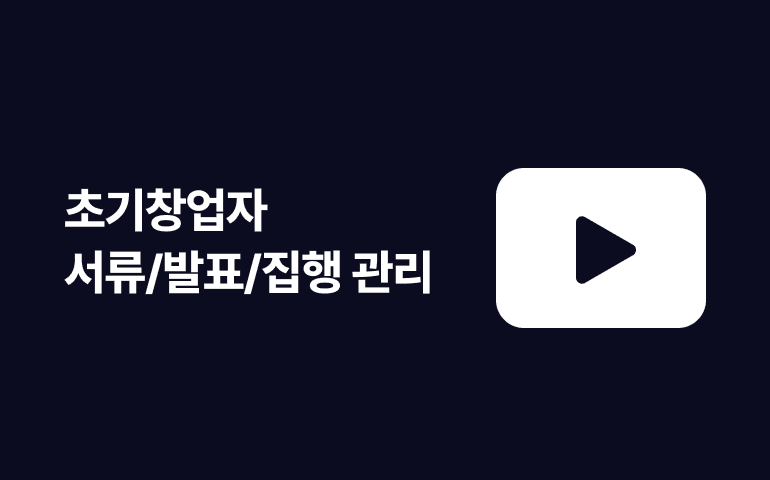 초기창업자
서류/발표/집행 관리